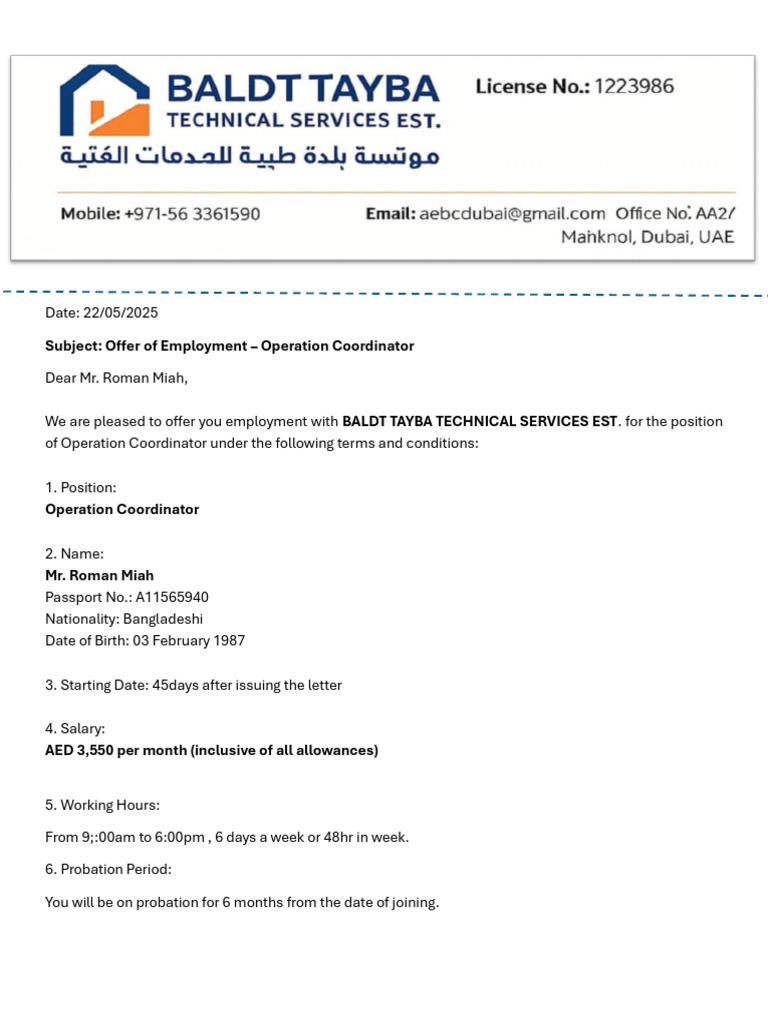 BALDT TAYBA
TECHNICAL SERVICES EST.
موتسة بلدة طيبة للحدمات الفتية

License No.: 1223986

Mobile: +971-56 3361590

Email: aebcdubai@gmail.com Office No: AA2/ Mahknol, Dubai, UAE

Date: 22/05/2025

Subject: Offer of Employment – Operation Coordinator

Dear Mr. Roman Miah,

We are pleased to offer you employment with BALDT TAYBA TECHNICAL SERVICES EST. for the position of Operation Coordinator under the following terms and conditions:

1. Position:
Operation Coordinator

2. Name:
Mr. Roman Miah
Passport No.: A11565940
Nationality: Bangladeshi
Date of Birth: 03 February 1987

3. Starting Date: 45days after issuing the letter

4. Salary:
AED 3,550 per month (inclusive of all allowances)

5. Working Hours:

From 9;:00am to 6:00pm , 6 days a week or 48hr in week.

6. Probation Period:

You will be on probation for 6 months from the date of joining.